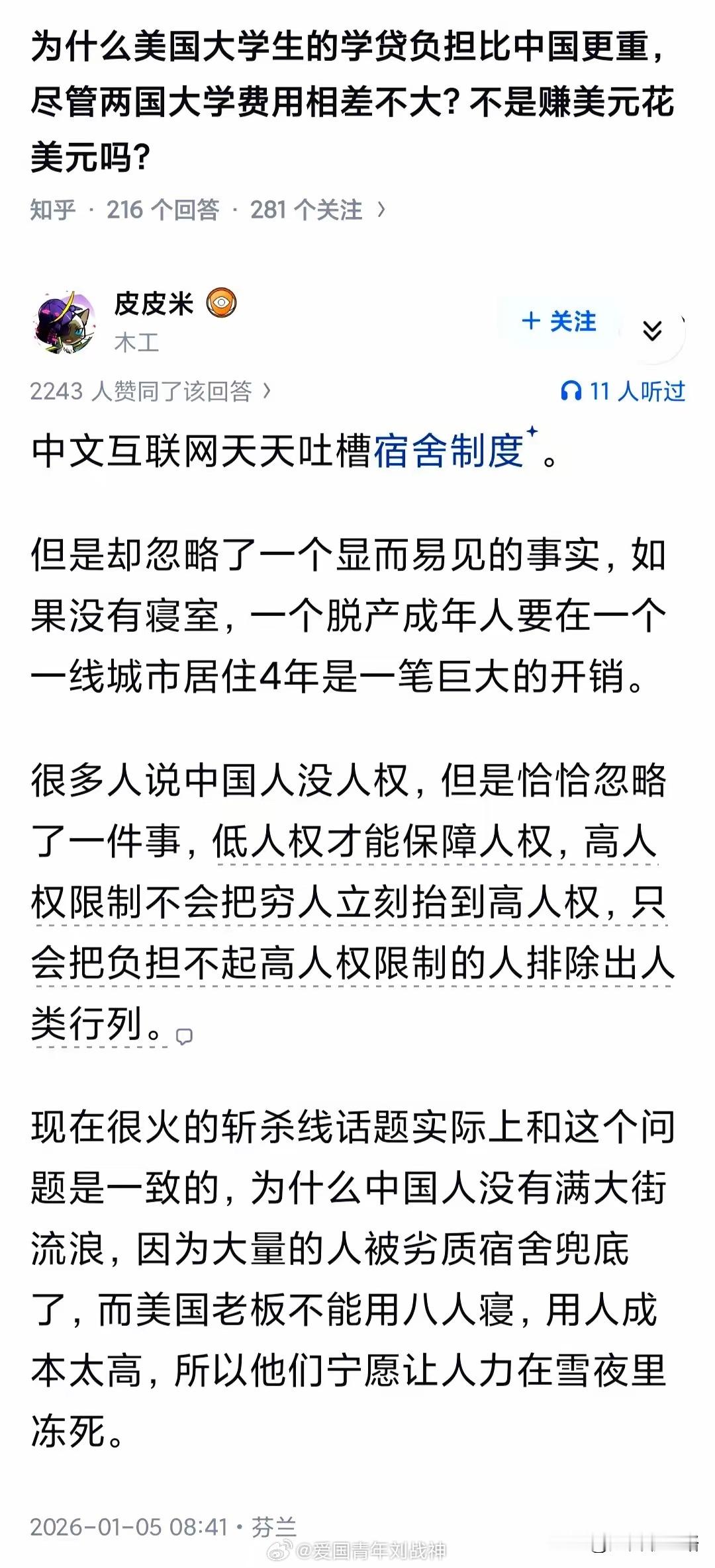 为什么美国大学生的学贷负担比中国更重，尽管两国大学费用相差不大？不是赚美元花美元吗？

知乎 · 216 个回答 · 281 个关注 ›

皮皮米
木工
+ 关注

2243 人赞同了该回答 ›
11 人听过

中文互联网天天吐槽宿舍制度。

但是却忽略了一个显而易见的事实，如果没有寝室，一个脱产成年人要在一个一线城市居住4年是一笔巨大的开销。

很多人说中国人没人权，但是恰恰忽略了一件事，低人权才能保障人权，高人权限制不会把穷人立刻抬到高人权，只会把负担不起高人权限制的人排除出人类行列。

现在很火的斩杀线话题实际上和这个问题是一致的，为什么中国人没有满大街流浪，因为大量的人被劣质宿舍兜底了，而美国老板不能用八人寝，用人成本太高，所以他们宁愿让人力在雪夜里冻死。

2026-01-05 08:41 · 芬兰

@爱国青年刘战神